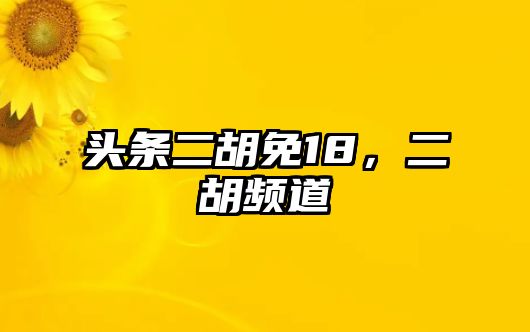 头条二胡免18，二胡频道